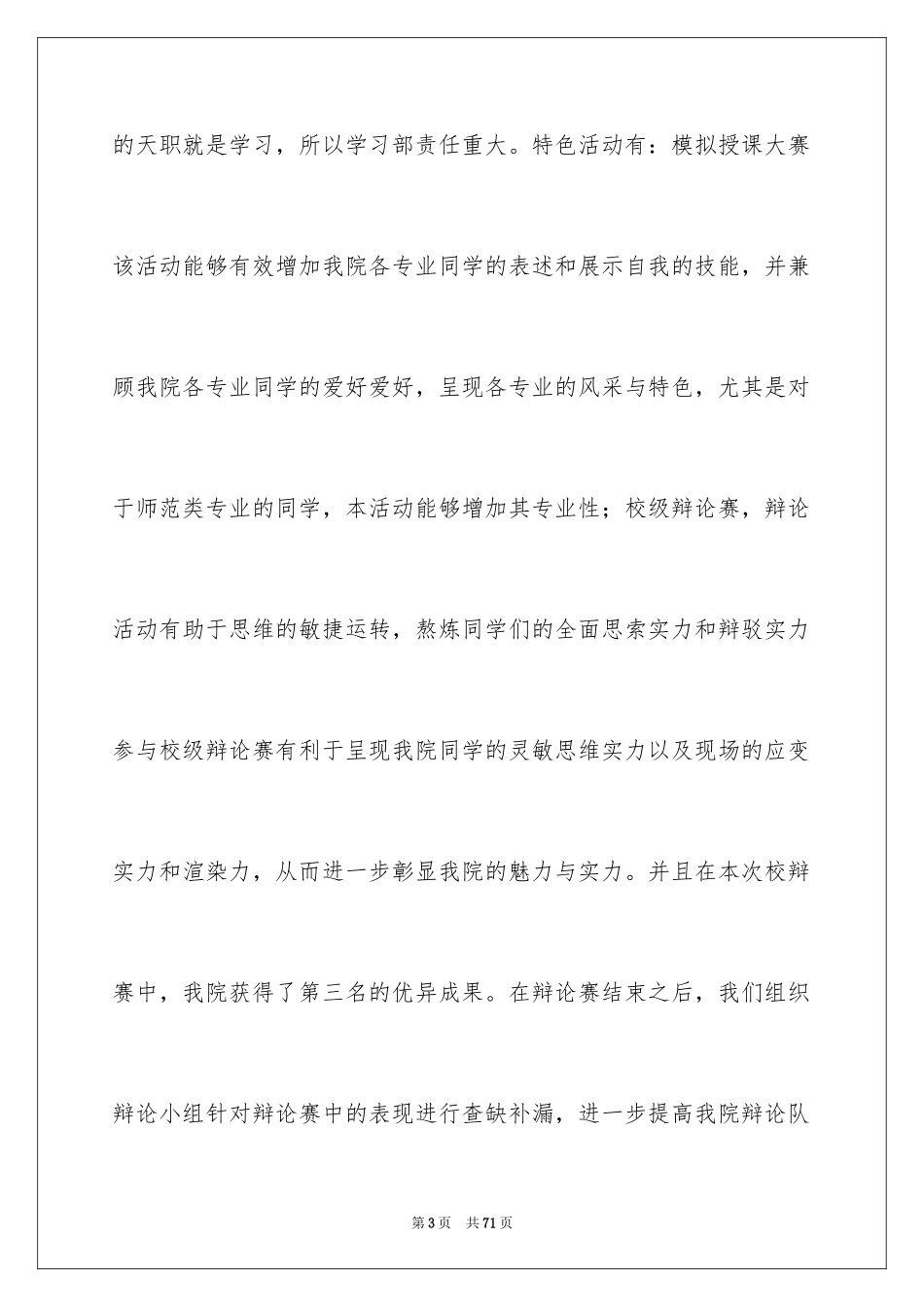 的天职就是学习，所以学习部责任重大。特色活动有：模拟授课大赛该活动能够有效增加我院各专业同学的表述和展示自我的技能，并兼顾我院各专业同学的爱好爱好，呈现各专业的风采与特色，尤其是对于师范类专业的同学，本活动能够增加其专业性；校级辩论赛，辩论活动有助于思维的敏捷运转，熬炼同学们的全面思索实力和辩驳实力参与校级辩论赛有利于呈现我院同学的灵敏思维实力以及现场的应变实力和渲染力，从而进一步彰显我院的魅力与实力。并且在本次校辩赛中，我院获得了第三名的优异成果。在辩论赛结束之后，我们组织辩论小组针对辩论赛中的表现进行查缺补漏，进一步提高我院辩论队

第3页 共71页